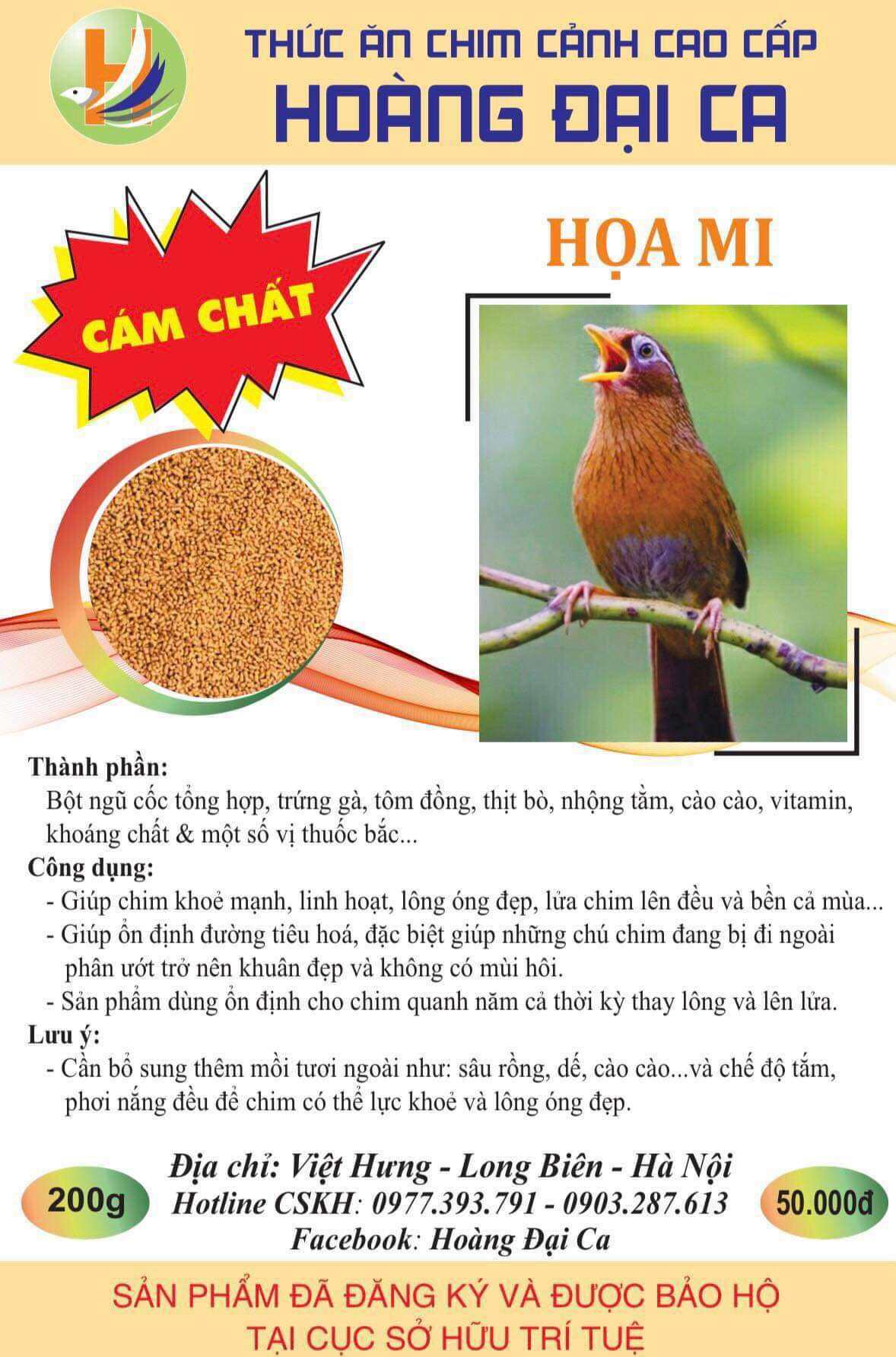 THỨC ĂN CHIM CẢNH CAO CẤP
HOÀNG ĐẠI CA

CÁM CHẤT

HỌA MI

Thành phần:
Bột ngũ cốc tổng hợp, trứng gà, tôm đồng, thịt bò, nhộng tằm, cào cào, vitamin, khoáng chất & một số vị thuốc bắc...
Công dụng:
- Giúp chim khoẻ mạnh, linh hoạt, lông óng đẹp, lửa chim lên đều và bền cả mùa...
- Giúp ổn định đường tiêu hoá, đặc biệt giúp những chú chim đang bị đi ngoài phân ướt trở nên khuân đẹp và không có mùi hôi.
- Sản phẩm dùng ổn định cho chim quanh năm cả thời kỳ thay lông và lên lửa.
Lưu ý:
- Cần bổ sung thêm mồi tươi ngoài như: sâu rồng, dế, cào cào...và chế độ tắm, phơi nắng đều để chim có thể lực khoẻ và lông óng đẹp.

200g
Địa chỉ: Việt Hưng - Long Biên - Hà Nội
Hotline CSKH: 0977.393.791 - 0903.287.613
Facebook: Hoàng Đại Ca
50.000đ

SẢN PHẨM ĐÃ ĐĂNG KÝ VÀ ĐƯỢC BẢO HỘ
TẠI CỤC SỞ HỮU TRÍ TUỆ